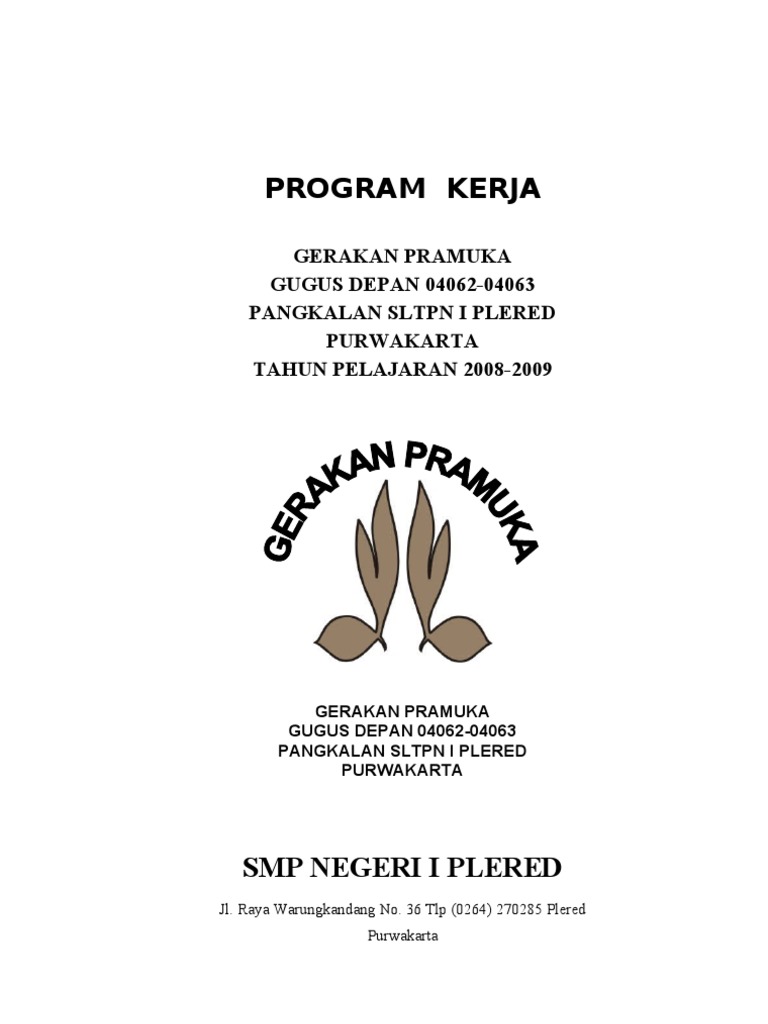 PROGRAM KERJA

GERAKAN PRAMUKA
GUGUS DEPAN 04062-04063
PANGKALAN SLTPN I PLERED
PURWAKARTA
TAHUN PELAJARAN 2008-2009

GERAKAN PRAMUKA

GERAKAN PRAMUKA
GUGUS DEPAN 04062-04063
PANGKALAN SLTPN I PLERED
PURWAKARTA

SMP NEGERI I PLERED

Jl. Raya Warungkandang No. 36 Tlp (0264) 270285 Plered Purwakarta